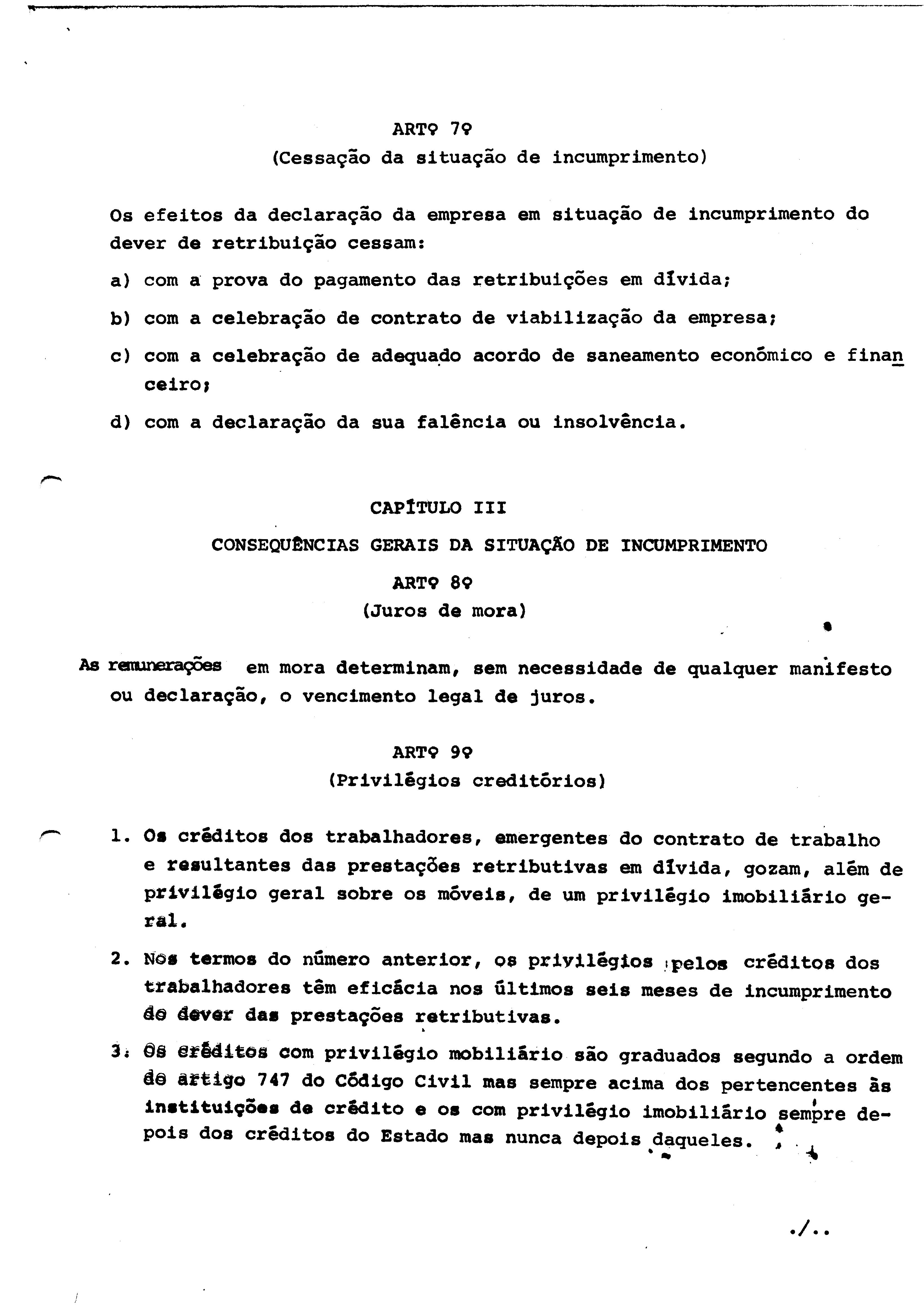 ARTº 7º
(Cessação da situação de incumprimento)

Os efeitos da declaração da empresa em situação de incumprimento do dever de retribuição cessam:

a) com a prova do pagamento das retribuições em dívida;

b) com a celebração de contrato de viabilização da empresa;

c) com a celebração de adequado acordo de saneamento económico e financeiro;

d) com a declaração da sua falência ou insolvência.

CAPÍTULO III
CONSEQUÊNCIAS GERAIS DA SITUAÇÃO DE INCUMPRIMENTO
ARTº 8º
(Juros de mora)

As remunerações em mora determinam, sem necessidade de qualquer manifesto ou declaração, o vencimento legal de juros.

ARTº 9º
(Privilégios creditórios)

1. Os créditos dos trabalhadores, emergentes do contrato de trabalho e resultantes das prestações retributivas em dívida, gozam, além de privilégio geral sobre os móveis, de um privilégio imobiliário geral.

2. Nos termos do número anterior, os privilégios pelos créditos dos trabalhadores têm eficácia nos últimos seis meses de incumprimento do dever das prestações retributivas.

3. Os créditos com privilégio mobiliário são graduados segundo a ordem do artigo 747 do Código Civil mas sempre acima dos pertencentes às instituições de crédito e os com privilégio imobiliário sempre depois dos créditos do Estado mas nunca depois daqueles.

./..